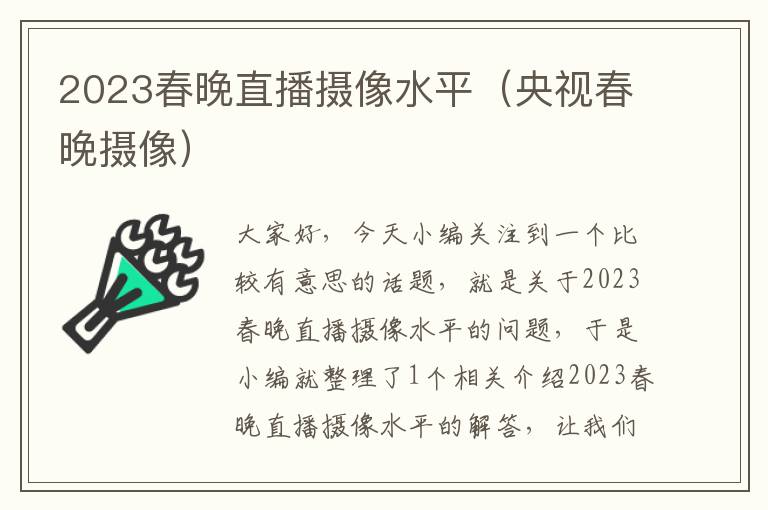 2023春晚直播摄像水平（央视春晚摄像）

大家好，今天小编关注到一个比较有意思的话题，就是关于2023春晚直播摄像水平的问题，于是小编就整理了1个相关介绍2023春晚直播摄像水平的解答，让我们